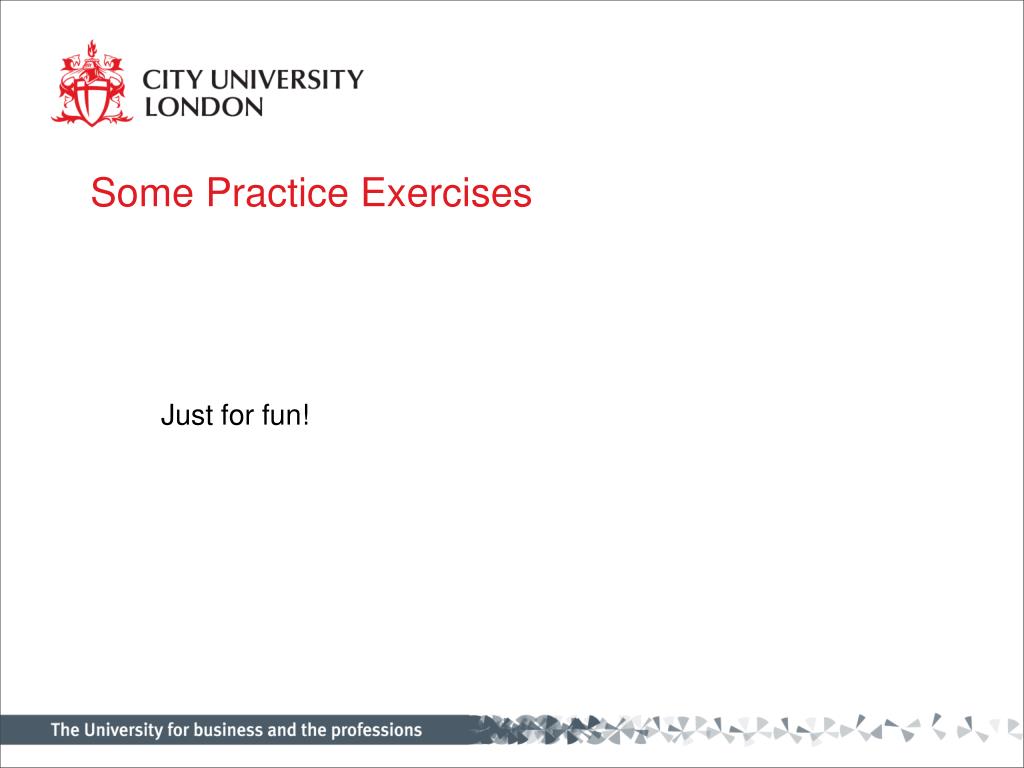 CITY UNIVERSITY
LONDON

Some Practice Exercises

Just for fun!

The University for business and the professions